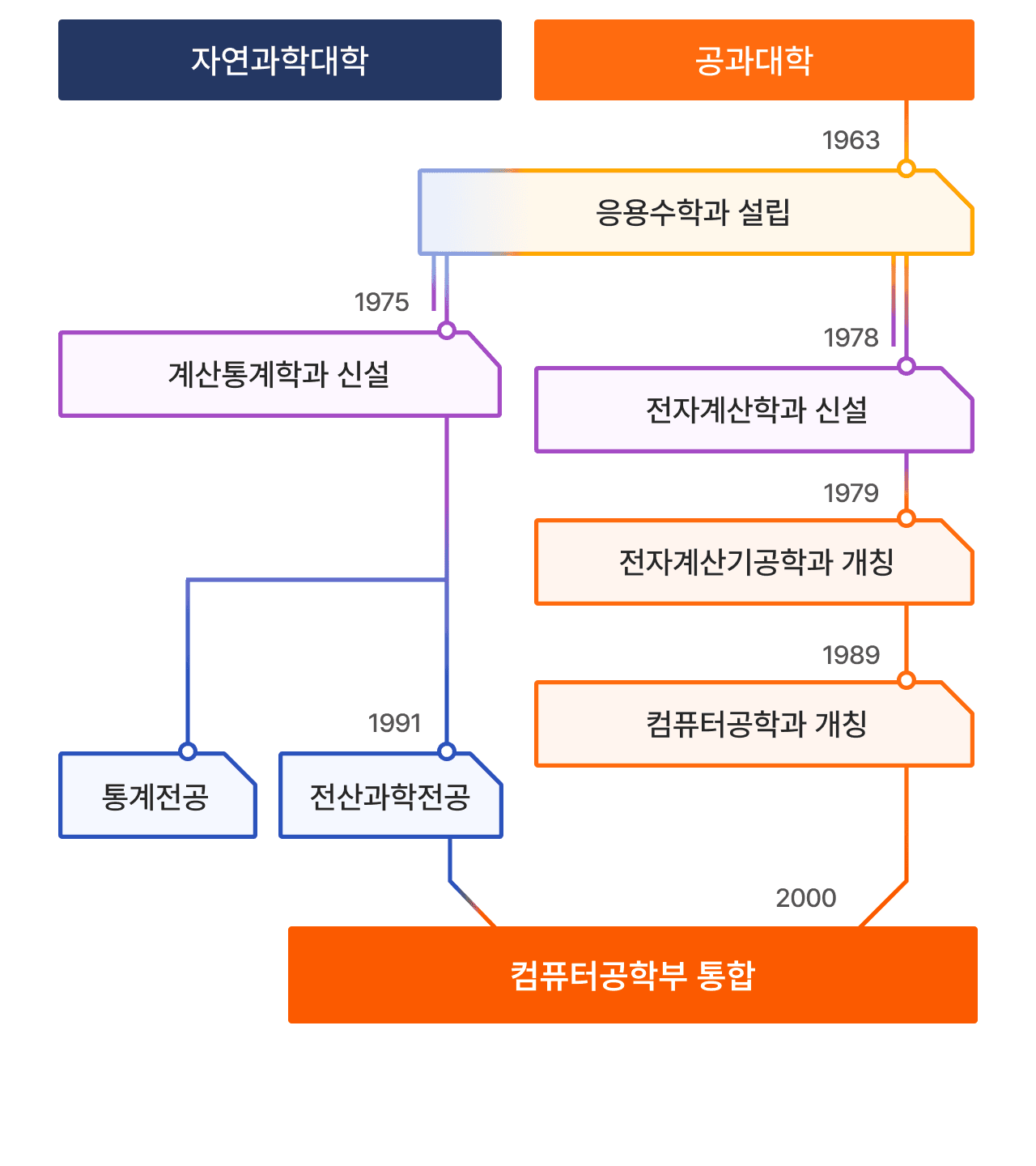 자연과학대학

공과대학

1963

응용수학과 설립

1975

계산통계학과 신설

1978

전자계산학과 신설

1979

전자계산기공학과 개칭

1989

컴퓨터공학과 개칭

1991

통계전공

전산과학전공

2000

컴퓨터공학부 통합